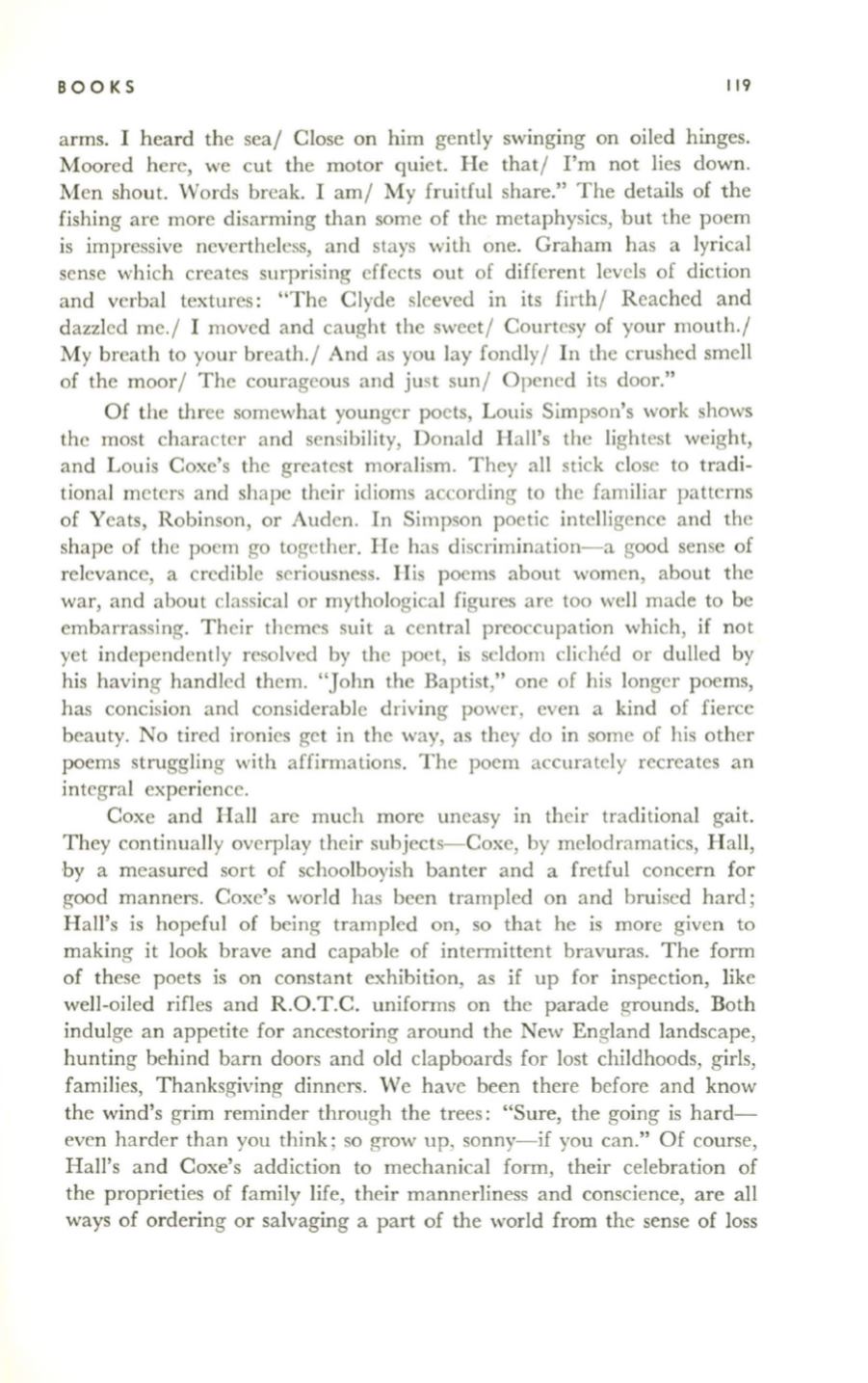 BOOKS 119

arms. I heard the sea/ Close on him gently swinging on oiled hinges. Moored here, we cut the motor quiet. He that/ I'm not lies down. Men shout. Words break. I am/ My fruitful share." The details of the fishing are more disarming than some of the metaphysics, but the poem is impressive nevertheless, and stays with one. Graham has a lyrical sense which creates surprising effects out of different levels of diction and verbal textures: "The Clyde sleeved in its firth/ Reached and dazzled me./ I moved and caught the sweet/ Courtesy of your mouth./ My breath to your breath./ And as you lay fondly/ In the crushed smell of the moor/ The courageous and just sun/ Opened its door."

Of the three somewhat younger poets, Louis Simpson's work shows the most character and sensibility, Donald Hall's the lightest weight, and Louis Coxe's the greatest moralism. They all stick close to traditional meters and shape their idioms according to the familiar patterns of Yeats, Robinson, or Auden. In Simpson poetic intelligence and the shape of the poem go together. He has discrimination—a good sense of relevance, a credible seriousness. His poems about women, about the war, and about classical or mythological figures are too well made to be embarrassing. Their themes suit a central preoccupation which, if not yet independently resolved by the poet, is seldom clichéd or dulled by his having handled them. "John the Baptist," one of his longer poems, has concision and considerable driving power, even a kind of fierce beauty. No tired ironies get in the way, as they do in some of his other poems struggling with affirmations. The poem accurately recreates an integral experience.

Coxe and Hall are much more uneasy in their traditional gait. They continually overplay their subjects—Coxe, by melodramatics, Hall, by a measured sort of schoolboyish banter and a fretful concern for good manners. Coxe's world has been trampled on and bruised hard; Hall's is hopeful of being trampled on, so that he is more given to making it look brave and capable of intermittent bravuras. The form of these poets is on constant exhibition, as if up for inspection, like well-oiled rifles and R.O.T.C. uniforms on the parade grounds. Both indulge an appetite for ancestoring around the New England landscape, hunting behind barn doors and old clapboards for lost childhoods, girls, families, Thanksgiving dinners. We have been there before and know the wind's grim reminder through the trees: "Sure, the going is hard—even harder than you think; so grow up, sonny—if you can." Of course, Hall's and Coxe's addiction to mechanical form, their celebration of the proprieties of family life, their mannerliness and conscience, are all ways of ordering or salvaging a part of the world from the sense of loss